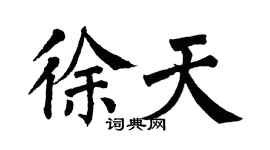 徐天

词典网